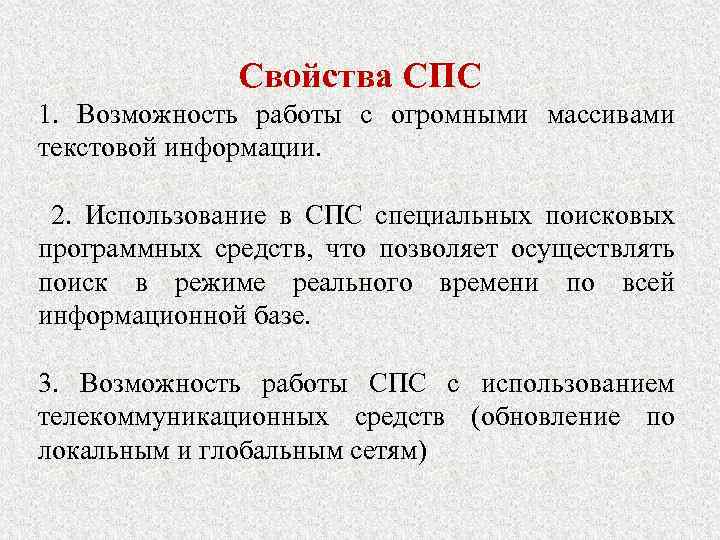 Свойства СПС

1. Возможность работы с огромными массивами текстовой информации.

2. Использование в СПС специальных поисковых программных средств, что позволяет осуществлять поиск в режиме реального времени по всей информационной базе.

3. Возможность работы СПС с использованием телекоммуникационных средств (обновление по локальным и глобальным сетям)